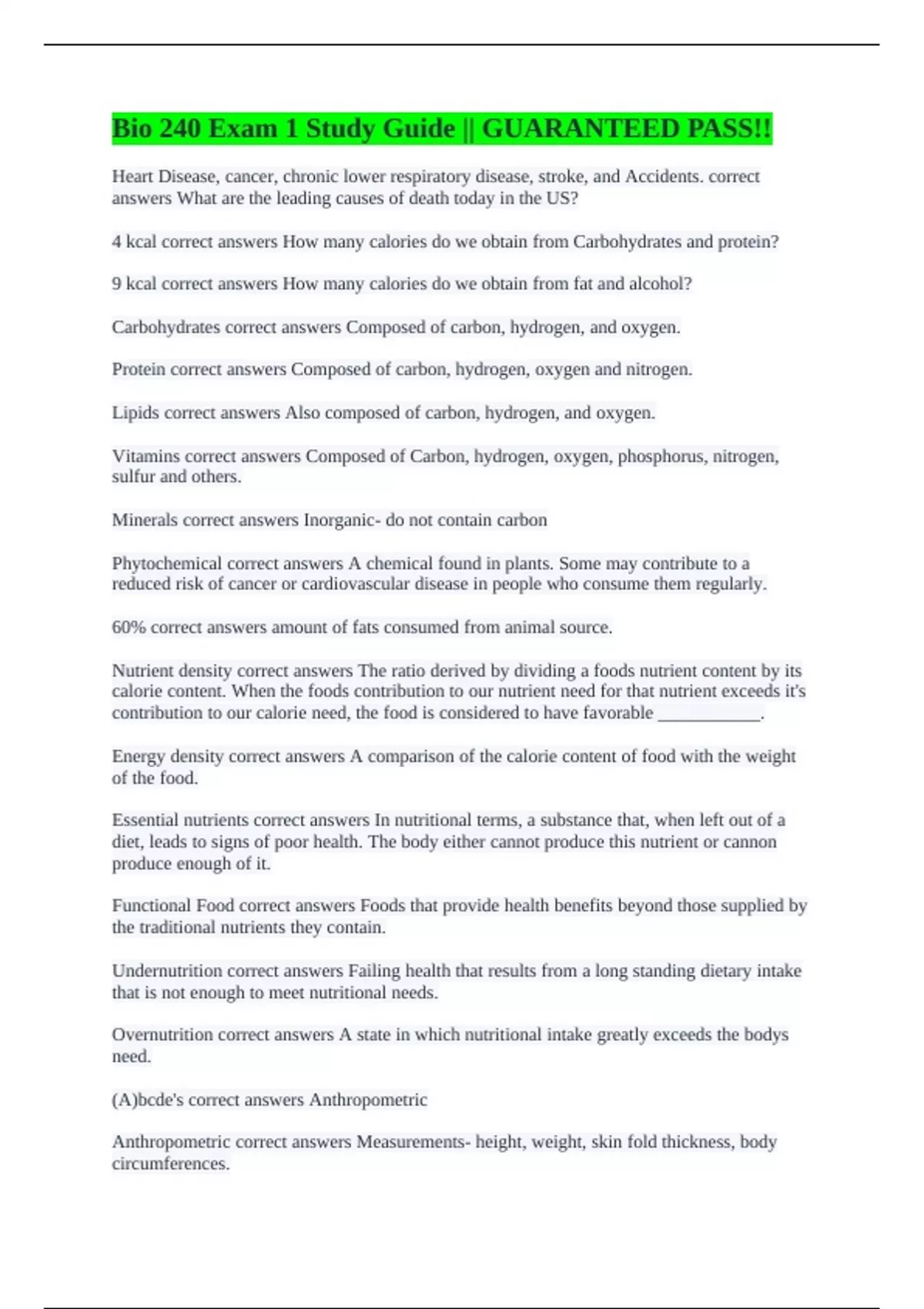 Bio 240 Exam 1 Study Guide || GUARANTEED PASS!!

Heart Disease, cancer, chronic lower respiratory disease, stroke, and Accidents. correct answers What are the leading causes of death today in the US?

4 kcal correct answers How many calories do we obtain from Carbohydrates and protein?

9 kcal correct answers How many calories do we obtain from fat and alcohol?

Carbohydrates correct answers Composed of carbon, hydrogen, and oxygen.

Protein correct answers Composed of carbon, hydrogen, oxygen and nitrogen.

Lipids correct answers Also composed of carbon, hydrogen, and oxygen.

Vitamins correct answers Composed of Carbon, hydrogen, oxygen, phosphorus, nitrogen, sulfur and others.

Minerals correct answers Inorganic- do not contain carbon

Phytochemical correct answers A chemical found in plants. Some may contribute to a reduced risk of cancer or cardiovascular disease in people who consume them regularly.

60% correct answers amount of fats consumed from animal source.

Nutrient density correct answers The ratio derived by dividing a foods nutrient content by its calorie content. When the foods contribution to our nutrient need for that nutrient exceeds it's contribution to our calorie need, the food is considered to have favorable ____________.

Energy density correct answers A comparison of the calorie content of food with the weight of the food.

Essential nutrients correct answers In nutritional terms, a substance that, when left out of a diet, leads to signs of poor health. The body either cannot produce this nutrient or cannon produce enough of it.

Functional Food correct answers Foods that provide health benefits beyond those supplied by the traditional nutrients they contain.

Undernutrition correct answers Failing health that results from a long standing dietary intake that is not enough to meet nutritional needs.

Overnutrition correct answers A state in which nutritional intake greatly exceeds the bodys need.

(A)bcde's correct answers Anthropometric

Anthropometric correct answers Measurements- height, weight, skin fold thickness, body circumferences.